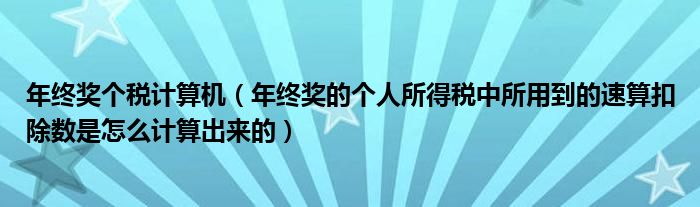 年终奖个税计算机（年终奖的个人所得税中所用到的速算扣除数是怎么计算出来的）